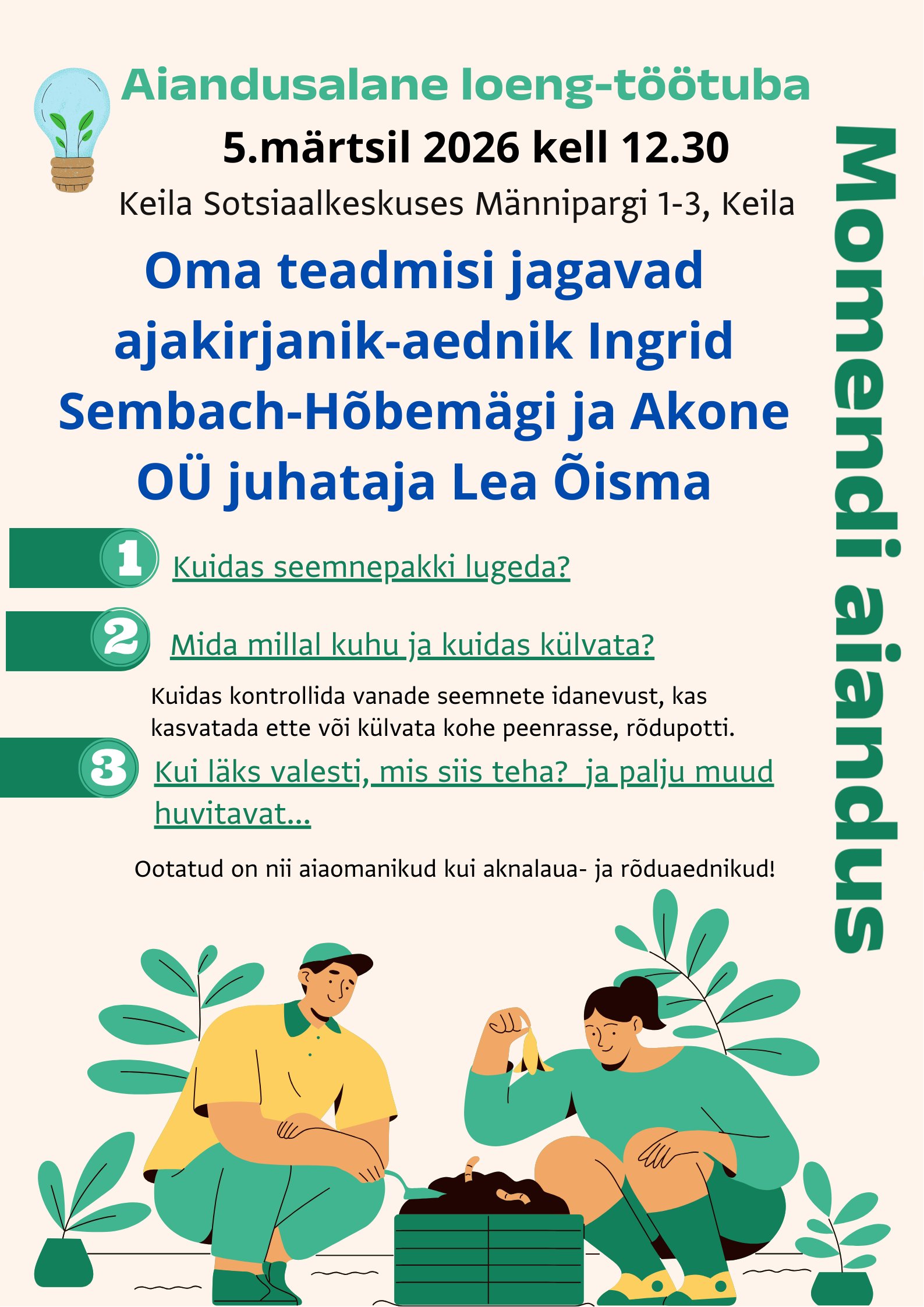 Aiandusalane loeng-töötuba

5.märtsil 2026 kell 12.30

Keila Sotsiaalkeskuses Männipargi 1-3, Keila

Oma teadmisi jagavad ajakirjanik-aednik Ingrid Sembach-Hõbemägi ja Akone OÜ juhataja Lea Õisma

1 Kuidas seemnepakki lugeda?

2 Mida millal kuhu ja kuidas külvata?

Kuidas kontrollida vanade seemnete idanevust, kas kasvatada ette või külvata kohe peenrasse, rõdupotti.

3 Kui läks valesti, mis siis teha? ja palju muud huvitavat...

Ootatud on nii aiaomanikud kui aknalaua- ja rõduaednikud!

Momendi aiandus